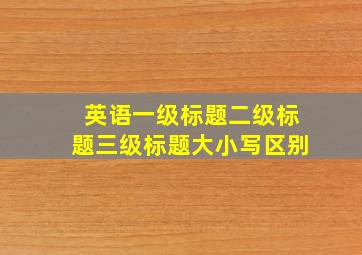 英语一级标题二级标题三级标题大小写区别